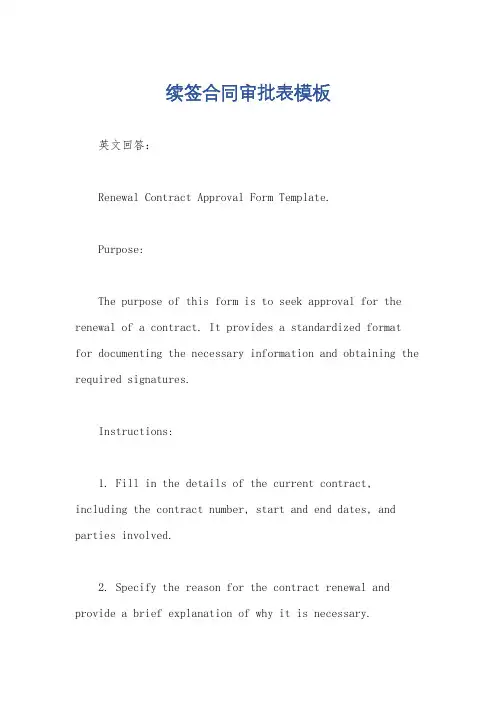 续签合同审批表模板

英文回答：

Renewal Contract Approval Form Template.

Purpose:

The purpose of this form is to seek approval for the renewal of a contract. It provides a standardized format for documenting the necessary information and obtaining the required signatures.

Instructions:

1. Fill in the details of the current contract, including the contract number, start and end dates, and parties involved.

2. Specify the reason for the contract renewal and provide a brief explanation of why it is necessary.